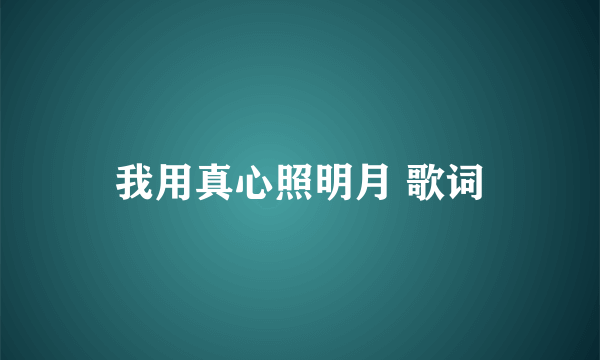 我用真心照明月 歌词